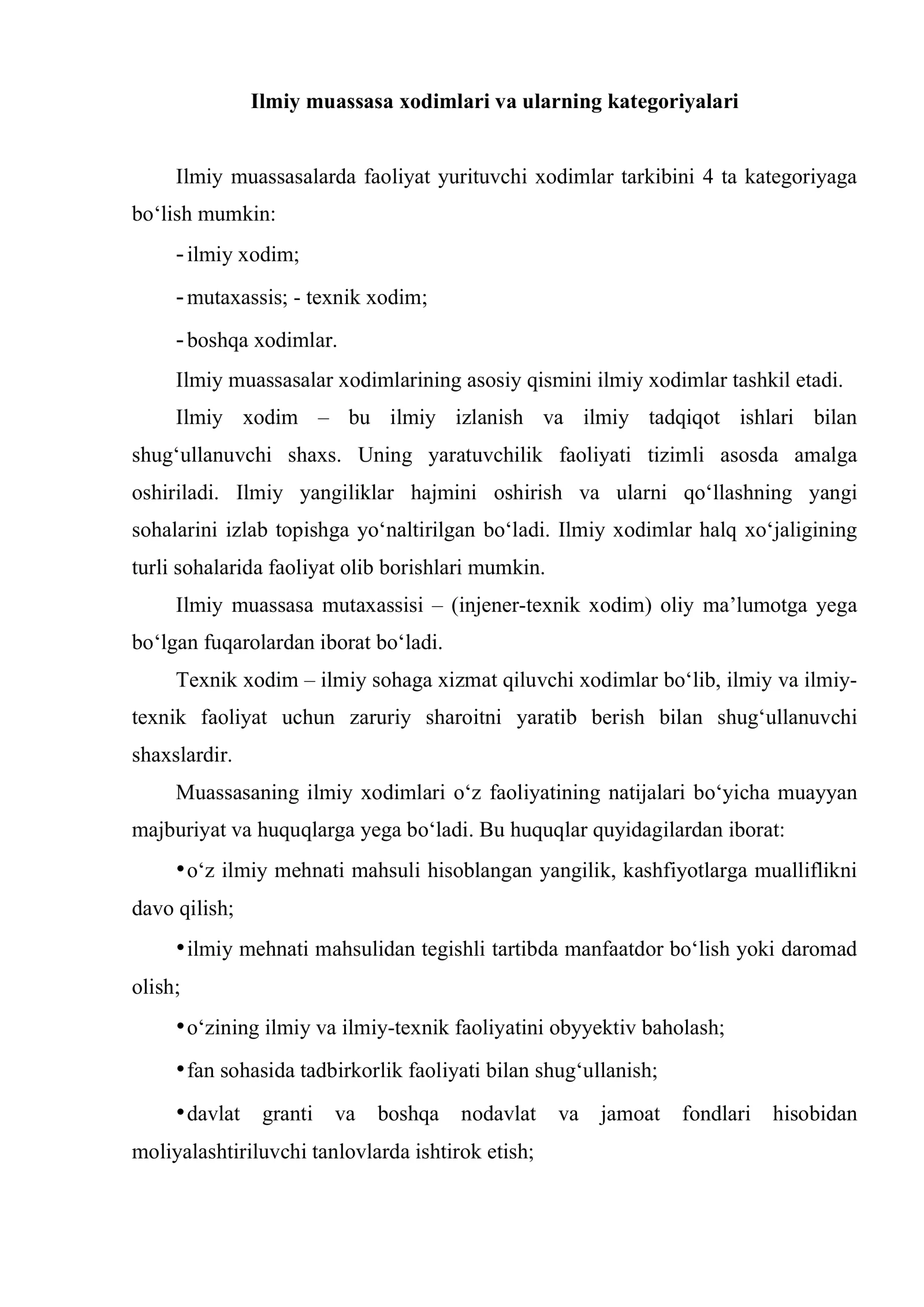 Ilmiy muassasa xodimlari va ularning kategoriyalari

Ilmiy muassasalarda faoliyat yurituvchi xodimlar tarkibini 4 ta kategoriyaga bo'lish mumkin:

- ilmiy xodim;

- mutaxassis; - texnik xodim;

- boshqa xodimlar.

Ilmiy muassasalar xodimlarining asosiy qismini ilmiy xodimlar tashkil etadi.

Ilmiy xodim – bu ilmiy izlanish va ilmiy tadqiqot ishlari bilan shug'ullanuvchi shaxs. Uning yaratuvchilik faoliyati tizimli asosda amalga oshiriladi. Ilmiy yangiliklar hajmini oshirish va ularni qo'llashning yangi sohalarini izlab topishga yo'naltirilgan bo'ladi. Ilmiy xodimlar halq xo'jaligining turli sohalarida faoliyat olib borishlari mumkin.

Ilmiy muassasa mutaxassisi – (injener-texnik xodim) oliy ma'lumotga yega bo'lgan fuqarolardan iborat bo'ladi.

Texnik xodim – ilmiy sohaga xizmat qiluvchi xodimlar bo'lib, ilmiy va ilmiy-texnik faoliyat uchun zaruriy sharoitni yaratib berish bilan shug'ullanuvchi shaxslardir.

Muassasaning ilmiy xodimlari o'z faoliyatining natijalari bo'yicha muayyan majburiyat va huquqlarga yega bo'ladi. Bu huquqlar quyidagilardan iborat:

• o'z ilmiy mehnati mahsuli hisoblangan yangilik, kashfiyotlarga mualliflikni davo qilish;

• ilmiy mehnati mahsulidan tegishli tartibda manfaatdor bo'lish yoki daromad olish;

• o'zining ilmiy va ilmiy-texnik faoliyatini obyyektiv baholash;

• fan sohasida tadbirkorlik faoliyati bilan shug'ullanish;

• davlat granti va boshqa nodavlat va jamoat fondlari hisobidan moliyalashtiriluvchi tanlovlarda ishtirok etish;